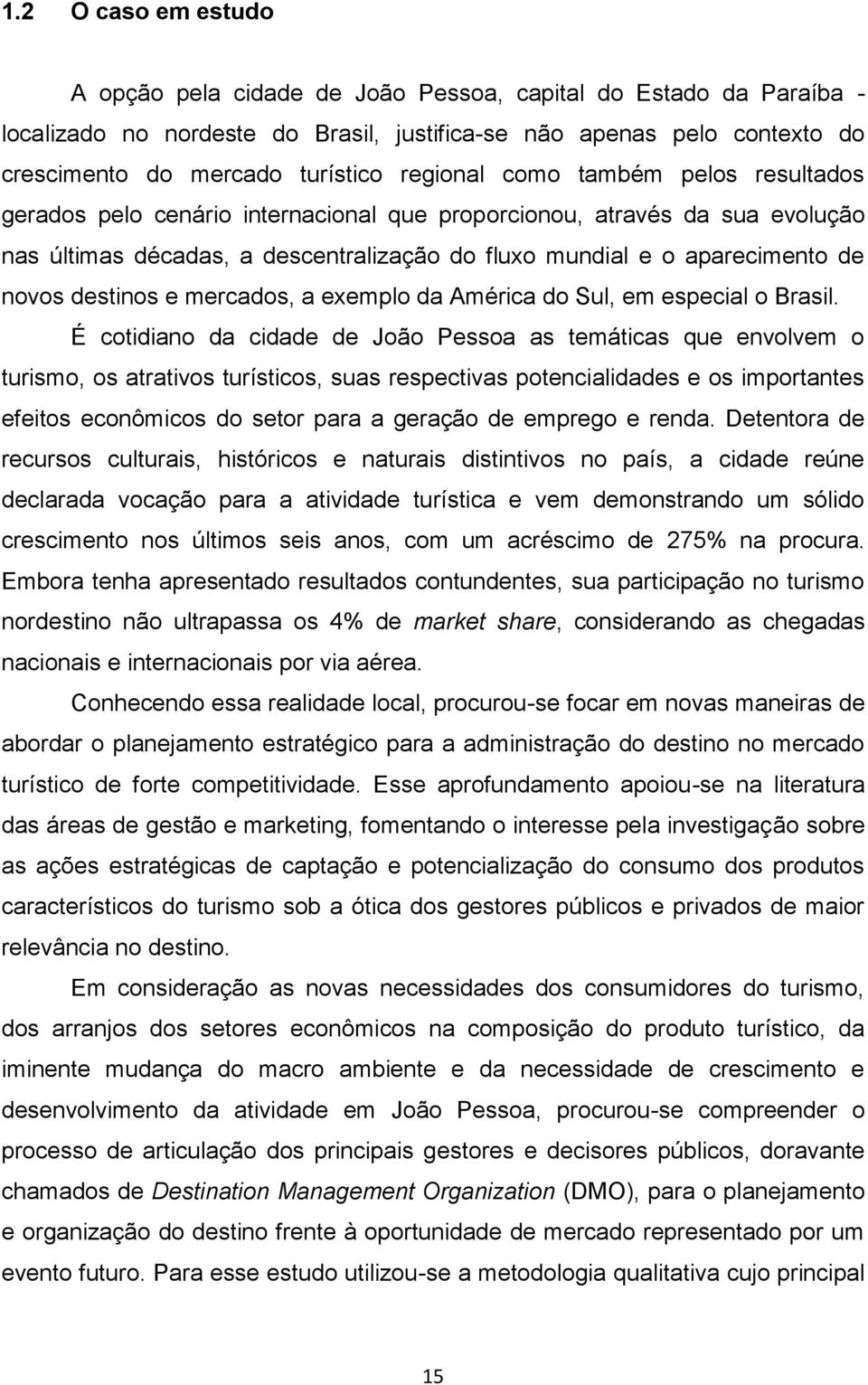 1.2 O caso em estudo

A opção pela cidade de João Pessoa, capital do Estado da Paraíba - localizado no nordeste do Brasil, justifica-se não apenas pelo contexto do crescimento do mercado turístico regional como também pelos resultados gerados pelo cenário internacional que proporcionou, através da sua evolução nas últimas décadas, a descentralização do fluxo mundial e o aparecimento de novos destinos e mercados, a exemplo da América do Sul, em especial o Brasil.

É cotidiano da cidade de João Pessoa as temáticas que envolvem o turismo, os atrativos turísticos, suas respectivas potencialidades e os importantes efeitos econômicos do setor para a geração de emprego e renda. Detentora de recursos culturais, históricos e naturais distintivos no país, a cidade reúne declarada vocação para a atividade turística e vem demonstrando um sólido crescimento nos últimos seis anos, com um acréscimo de 275% na procura. Embora tenha apresentado resultados contundentes, sua participação no turismo nordestino não ultrapassa os 4% de market share, considerando as chegadas nacionais e internacionais por via aérea.

Conhecendo essa realidade local, procurou-se focar em novas maneiras de abordar o planejamento estratégico para a administração do destino no mercado turístico de forte competitividade. Esse aprofundamento apoiou-se na literatura das áreas de gestão e marketing, fomentando o interesse pela investigação sobre as ações estratégicas de captação e potencialização do consumo dos produtos característicos do turismo sob a ótica dos gestores públicos e privados de maior relevância no destino.

Em consideração as novas necessidades dos consumidores do turismo, dos arranjos dos setores econômicos na composição do produto turístico, da iminente mudança do macro ambiente e da necessidade de crescimento e desenvolvimento da atividade em João Pessoa, procurou-se compreender o processo de articulação dos principais gestores e decisores públicos, doravante chamados de Destination Management Organization (DMO), para o planejamento e organização do destino frente à oportunidade de mercado representado por um evento futuro. Para esse estudo utilizou-se a metodologia qualitativa cujo principal

15